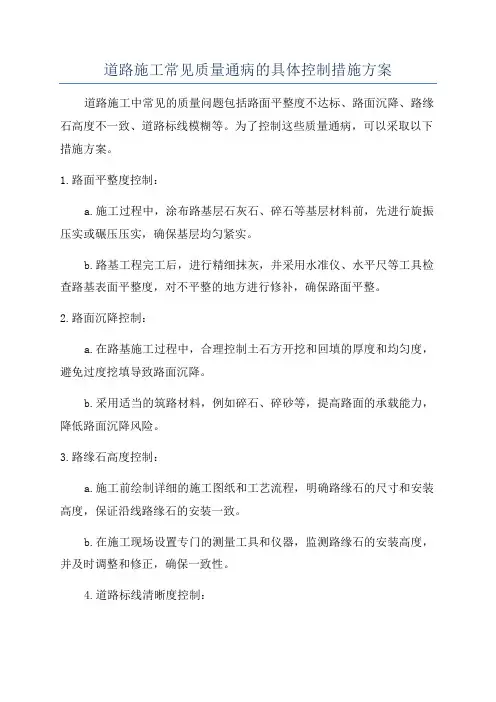 道路施工常见质量通病的具体控制措施方案

道路施工中常见的质量问题包括路面平整度不达标、路面沉降、路缘石高度不一致、道路标线模糊等。为了控制这些质量通病，可以采取以下措施方案。

1.路面平整度控制：

a.施工过程中，涂布路基层石灰石、碎石等基层材料前，先进行旋振压实或碾压压实，确保基层均匀紧实。

b.路基工程完工后，进行精细抹灰，并采用水准仪、水平尺等工具检查路基表面平整度，对不平整的地方进行修补，确保路面平整。

2.路面沉降控制：

a.在路基施工过程中，合理控制土石方开挖和回填的厚度和均匀度，避免过度挖填导致路面沉降。

b.采用适当的筑路材料，例如碎石、碎砂等，提高路面的承载能力，降低路面沉降风险。

3.路缘石高度控制：

a.施工前绘制详细的施工图纸和工艺流程，明确路缘石的尺寸和安装高度，保证沿线路缘石的安装一致。

b.在施工现场设置专门的测量工具和仪器，监测路缘石的安装高度，并及时调整和修正，确保一致性。

4.道路标线清晰度控制：